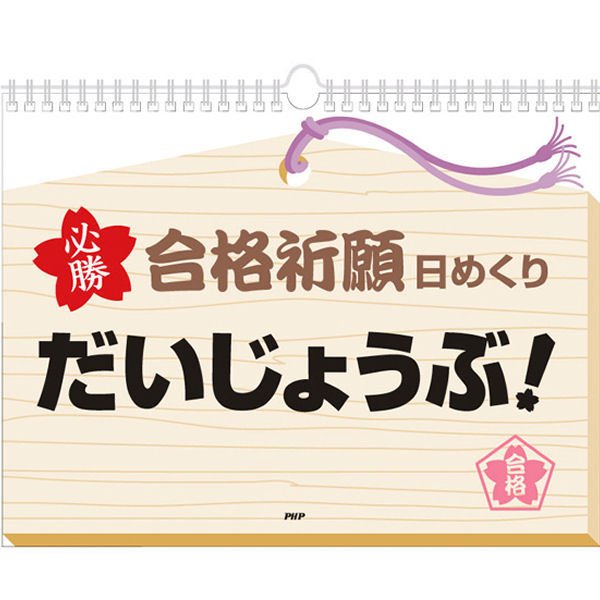 必勝
合格祈願 日めくり
だいじょうぶ!
合格
PHP